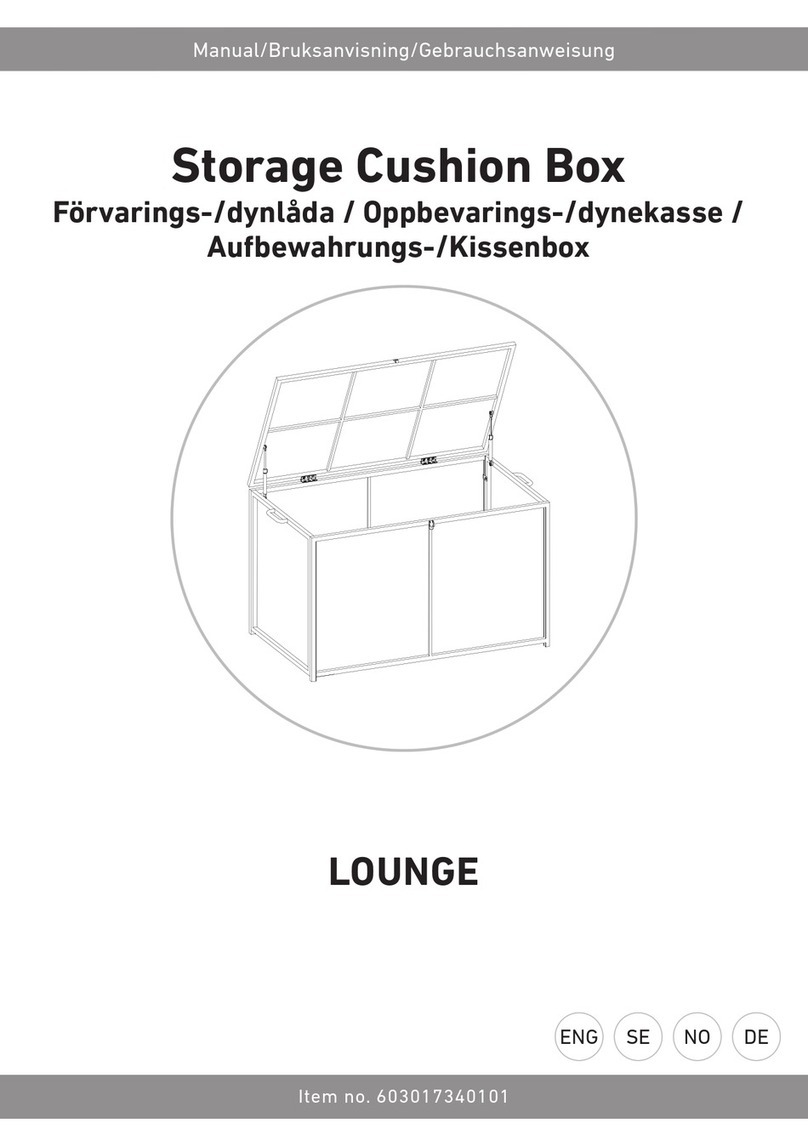 Manual/Bruksanvisning/Gebrauchsanweisung

Storage Cushion Box
Förvarings-/dynlåda / Oppbevarings-/dynekasse / Aufbewahrungs-/Kissenbox

LOUNGE

ENG SE NO DE

Item no. 603017340101